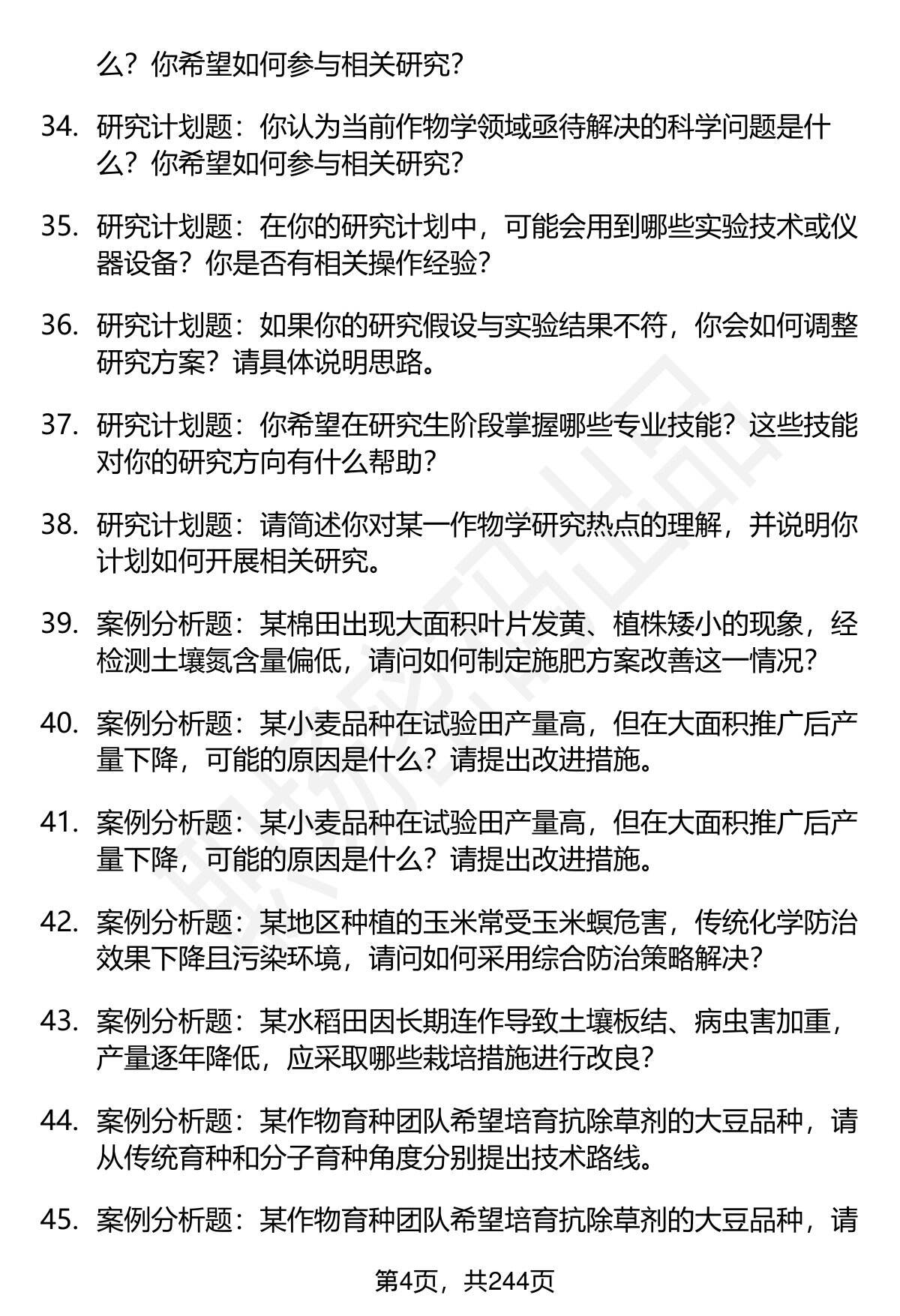 么？你希望如何参与相关研究？

34. 研究计划题：你认为当前作物学领域亟待解决的科学问题是什么？你希望如何参与相关研究？

35. 研究计划题：在你的研究计划中，可能会用到哪些实验技术或仪器设备？你是否有相关操作经验？

36. 研究计划题：如果你的研究假设与实验结果不符，你会如何调整研究方案？请具体说明思路。

37. 研究计划题：你希望在研究生阶段掌握哪些专业技能？这些技能对你的研究方向有什么帮助？

38. 研究计划题：请简述你对某一作物学研究热点的理解，并说明你计划如何开展相关研究。

39. 案例分析题：某棉田出现大面积叶片发黄、植株矮小的现象，经检测土壤氮含量偏低，请问如何制定施肥方案改善这一情况？

40. 案例分析题：某小麦品种在试验田产量高，但在大面积推广后产量下降，可能的原因是什么？请提出改进措施。

41. 案例分析题：某小麦品种在试验田产量高，但在大面积推广后产量下降，可能的原因是什么？请提出改进措施。

42. 案例分析题：某地区种植的玉米常受玉米螟危害，传统化学防治效果下降且污染环境，请问如何采用综合防治策略解决？

43. 案例分析题：某水稻田因长期连作导致土壤板结、病虫害加重，产量逐年降低，应采取哪些栽培措施进行改良？

44. 案例分析题：某作物育种团队希望培育抗除草剂的大豆品种，请从传统育种和分子育种角度分别提出技术路线。

45. 案例分析题：某作物育种团队希望培育抗除草剂的大豆品种，请

第4页，共244页